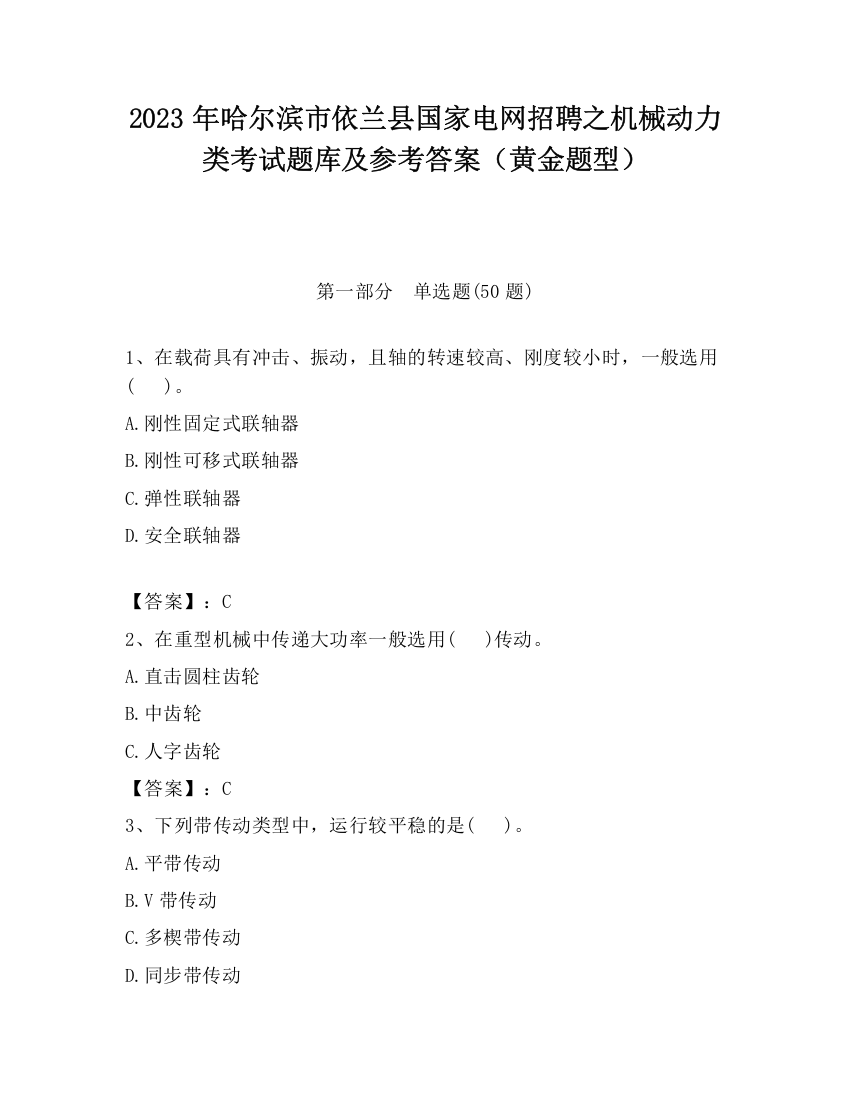 2023 年哈尔滨市依兰县国家电网招聘之机械动力类考试题库及参考答案（黄金题型）

第一部分　单选题(50 题)

1、在载荷具有冲击、振动，且轴的转速较高、刚度较小时，一般选用(　　)。

A.刚性固定式联轴器

B.刚性可移式联轴器

C.弹性联轴器

D.安全联轴器

【答案】：C

2、在重型机械中传递大功率一般选用(　　)传动。

A.直击圆柱齿轮

B.中齿轮

C.人字齿轮

【答案】：C

3、下列带传动类型中，运行较平稳的是(　　)。

A.平带传动

B.V 带传动

C.多楔带传动

D.同步带传动